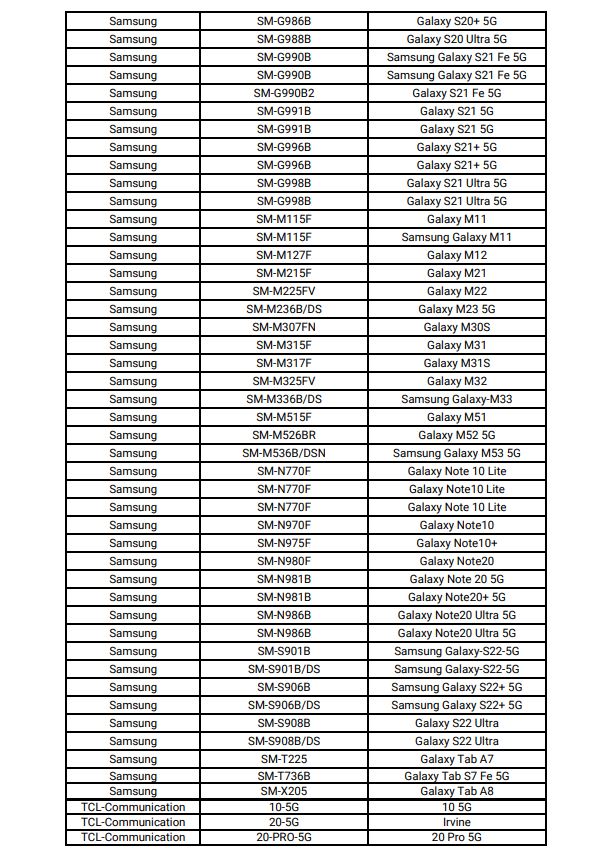 | Samsung | SM-G986B | Galaxy S20+ 5G |
|---|---|---|
| Samsung | SM-G988B | Galaxy S20 Ultra 5G |
| Samsung | SM-G990B | Samsung Galaxy S21 Fe 5G |
| Samsung | SM-G990B | Samsung Galaxy S21 Fe 5G |
| Samsung | SM-G990B2 | Galaxy S21 Fe 5G |
| Samsung | SM-G991B | Galaxy S21 5G |
| Samsung | SM-G991B | Galaxy S21 5G |
| Samsung | SM-G996B | Galaxy S21+ 5G |
| Samsung | SM-G996B | Galaxy S21+ 5G |
| Samsung | SM-G998B | Galaxy S21 Ultra 5G |
| Samsung | SM-G998B | Galaxy S21 Ultra 5G |
| Samsung | SM-M115F | Galaxy M11 |
| Samsung | SM-M115F | Samsung Galaxy M11 |
| Samsung | SM-M127F | Galaxy M12 |
| Samsung | SM-M215F | Galaxy M21 |
| Samsung | SM-M225FV | Galaxy M22 |
| Samsung | SM-M236B/DS | Galaxy M23 5G |
| Samsung | SM-M307FN | Galaxy M30S |
| Samsung | SM-M315F | Galaxy M31 |
| Samsung | SM-M317F | Galaxy M31S |
| Samsung | SM-M325FV | Galaxy M32 |
| Samsung | SM-M336B/DS | Samsung Galaxy-M33 |
| Samsung | SM-M515F | Galaxy M51 |
| Samsung | SM-M526BR | Galaxy M52 5G |
| Samsung | SM-M536B/DSN | Samsung Galaxy M53 5G |
| Samsung | SM-N770F | Galaxy Note 10 Lite |
| Samsung | SM-N770F | Galaxy Note10 Lite |
| Samsung | SM-N770F | Galaxy Note 10 Lite |
| Samsung | SM-N970F | Galaxy Note10 |
| Samsung | SM-N975F | Galaxy Note10+ |
| Samsung | SM-N980F | Galaxy Note20 |
| Samsung | SM-N981B | Galaxy Note 20 5G |
| Samsung | SM-N981B | Galaxy Note20+ 5G |
| Samsung | SM-N986B | Galaxy Note20 Ultra 5G |
| Samsung | SM-N986B | Galaxy Note20 Ultra 5G |
| Samsung | SM-S901B | Samsung Galaxy-S22-5G |
| Samsung | SM-S901B/DS | Samsung Galaxy-S22-5G |
| Samsung | SM-S906B | Samsung Galaxy S22+ 5G |
| Samsung | SM-S906B/DS | Samsung Galaxy S22+ 5G |
| Samsung | SM-S908B | Galaxy S22 Ultra |
| Samsung | SM-S908B/DS | Galaxy S22 Ultra |
| Samsung | SM-T225 | Galaxy Tab A7 |
| Samsung | SM-T736B | Galaxy Tab S7 Fe 5G |
| Samsung | SM-X205 | Galaxy Tab A8 |
| TCL-Communication | 10-5G | 10 5G |
| TCL-Communication | 20-5G | Irvine |
| TCL-Communication | 20-PRO-5G | 20 Pro 5G |